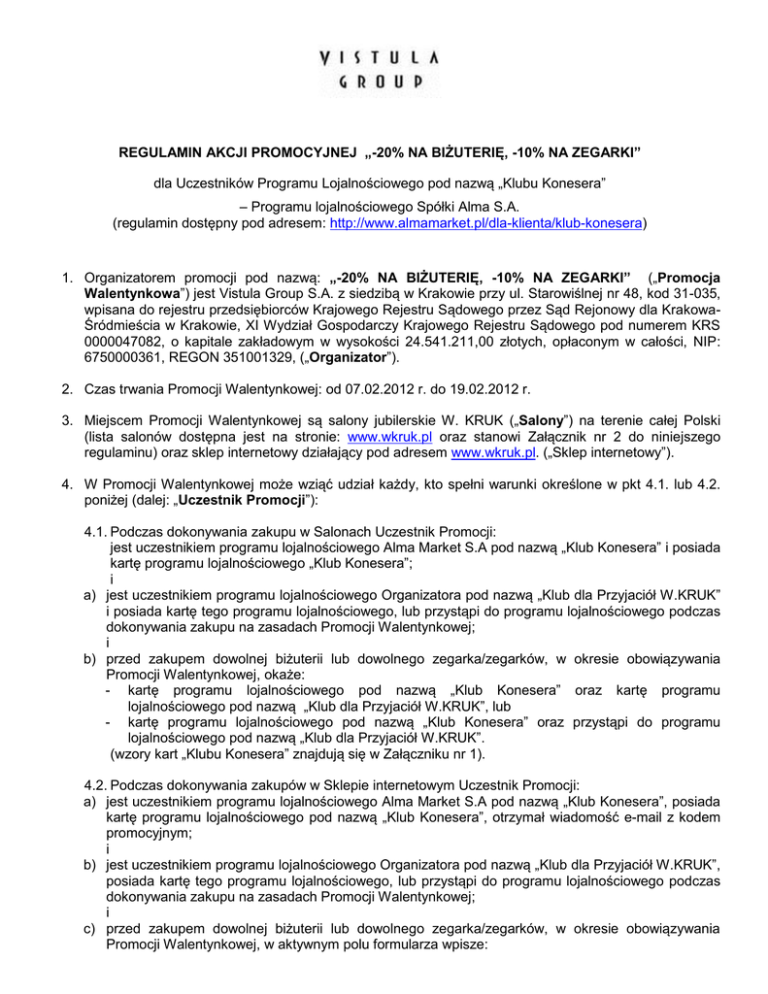 VISTULA
GROUP

REGULAMIN AKCJI PROMOCYJNEJ „-20% NA BIŻUTERIĘ, -10% NA ZEGARKI”

dla Uczestników Programu Lojalnościowego pod nazwą „Klubu Konesera”

– Programu lojalnościowego Spółki Alma S.A.
(regulamin dostępny pod adresem: http://www.almamarket.pl/dla-klienta/klub-konesera)

1. Organizatorem promocji pod nazwą: „-20% NA BIŻUTERIĘ, -10% NA ZEGARKI” („Promocja Walentynkowa”) jest Vistula Group S.A. z siedzibą w Krakowie przy ul. Starowiślnej nr 48, kod 31-035, wpisana do rejestru przedsiębiorców Krajowego Rejestru Sądowego przez Sąd Rejonowy dla Krakowa-Śródmieścia w Krakowie, XI Wydział Gospodarczy Krajowego Rejestru Sądowego pod numerem KRS 0000047082, o kapitale zakładowym w wysokości 24.541.211,00 złotych, opłaconym w całości, NIP: 6750000361, REGON 351001329, („Organizator”).

2. Czas trwania Promocji Walentynkowej: od 07.02.2012 r. do 19.02.2012 r.

3. Miejscem Promocji Walentynkowej są salony jubilerskie W. KRUK („Salony”) na terenie całej Polski (lista salonów dostępna jest na stronie: www.wkruk.pl oraz stanowi Załącznik nr 2 do niniejszego regulaminu) oraz sklep internetowy działający pod adresem www.wkruk.pl. („Sklep internetowy”).

4. W Promocji Walentynkowej może wziąć udział każdy, kto spełni warunki określone w pkt 4.1. lub 4.2. poniżej (dalej: „Uczestnik Promocji”):

4.1. Podczas dokonywania zakupu w Salonach Uczestnik Promocji:
jest uczestnikiem programu lojalnościowego Alma Market S.A pod nazwą „Klub Konesera” i posiada kartę programu lojalnościowego „Klub Konesera”;
i
a) jest uczestnikiem programu lojalnościowego Organizatora pod nazwą „Klub dla Przyjaciół W.KRUK” i posiada kartę tego programu lojalnościowego, lub przystąpi do programu lojalnościowego podczas dokonywania zakupu na zasadach Promocji Walentynkowej;
i
b) przed zakupem dowolnej biżuterii lub dowolnego zegarka/zegarków, w okresie obowiązywania Promocji Walentynkowej, okaże:
- kartę programu lojalnościowego pod nazwą „Klub Konesera” oraz kartę programu lojalnościowego pod nazwą „Klub dla Przyjaciół W.KRUK”, lub
- kartę programu lojalnościowego pod nazwą „Klub Konesera” oraz przystąpi do programu lojalnościowego pod nazwą „Klub dla Przyjaciół W.KRUK”.
(wzory kart „Klubu Konesera” znajdują się w Załączniku nr 1).

4.2. Podczas dokonywania zakupów w Sklepie internetowym Uczestnik Promocji:
a) jest uczestnikiem programu lojalnościowego Alma Market S.A pod nazwą „Klub Konesera”, posiada kartę programu lojalnościowego pod nazwą „Klub Konesera”, otrzymał wiadomość e-mail z kodem promocyjnym;
i
b) jest uczestnikiem programu lojalnościowego Organizatora pod nazwą „Klub dla Przyjaciół W.KRUK”, posiada kartę tego programu lojalnościowego, lub przystąpi do programu lojalnościowego podczas dokonywania zakupu na zasadach Promocji Walentynkowej;
i
c) przed zakupem dowolnej biżuterii lub dowolnego zegarka/zegarków, w okresie obowiązywania Promocji Walentynkowej, w aktywnym polu formularza wpisze: